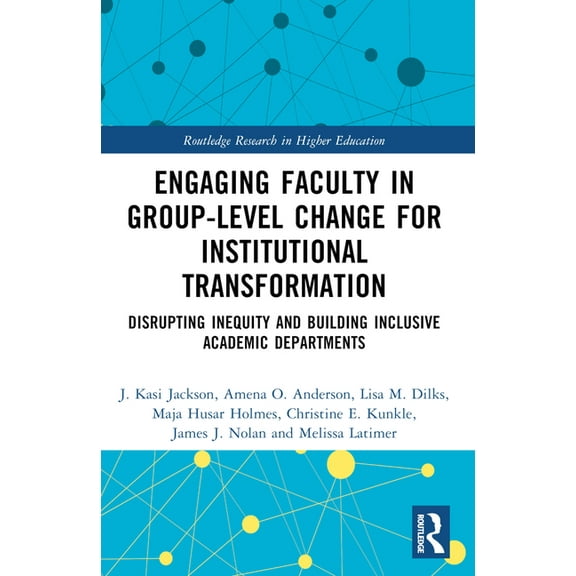 Routledge Research in Higher Education

ENGAGING FACULTY IN GROUP-LEVEL CHANGE FOR INSTITUTIONAL TRANSFORMATION

DISRUPTING INEQUITY AND BUILDING INCLUSIVE ACADEMIC DEPARTMENTS

J. Kasi Jackson, Amena O. Anderson, Lisa M. Dilks, Maja Husar Holmes, Christine E. Kunkle, James J. Nolan and Melissa Latimer

ROUTLEDGE